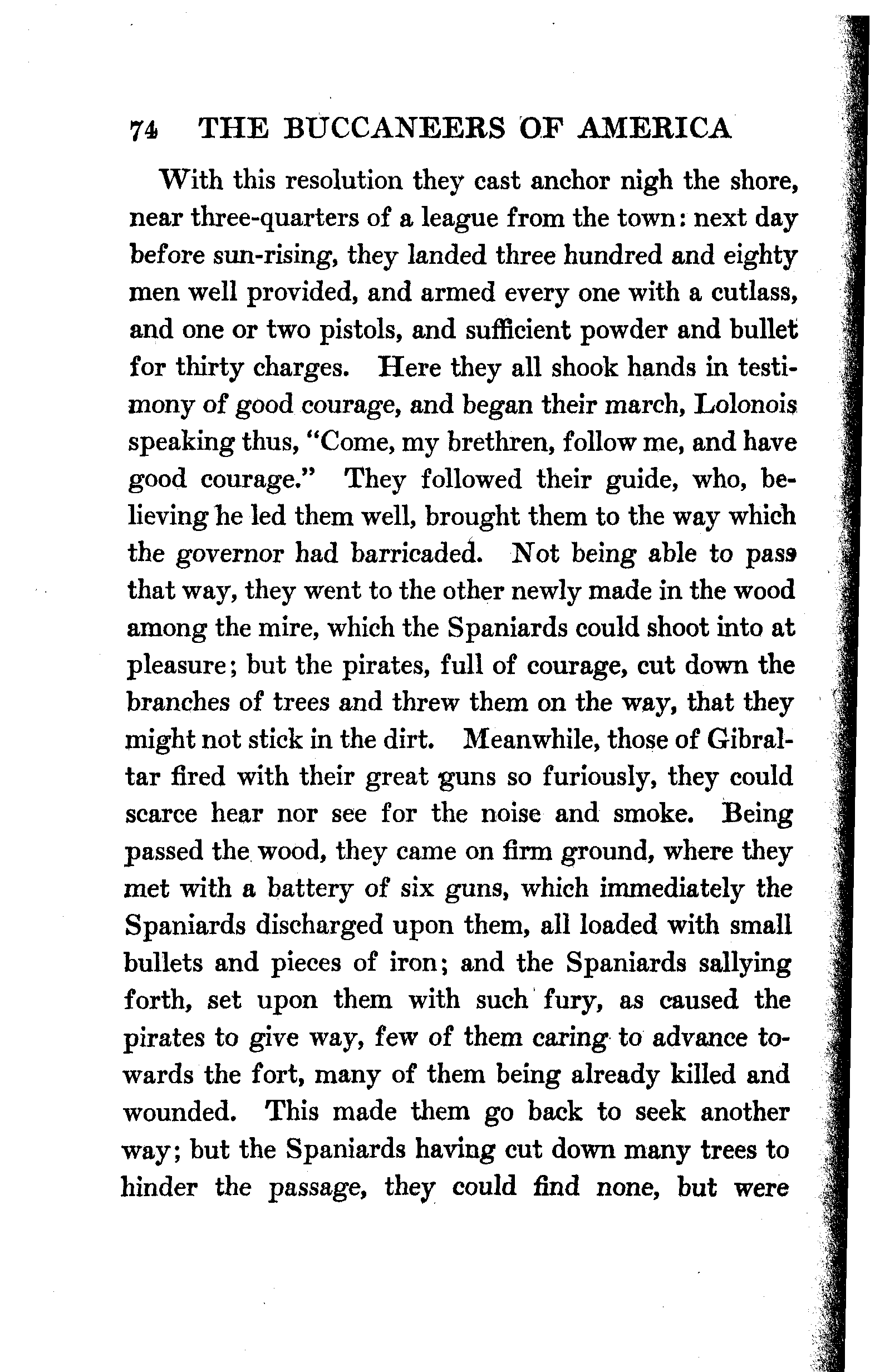 74 THE BUCCANEERS OF AMERICA

With this resolution they cast anchor nigh the shore, near three-quarters of a league from the town: next day before sun-rising, they landed three hundred and eighty men well provided, and armed every one with a cutlass, and one or two pistols, and sufficient powder and bullet for thirty charges. Here they all shook hands in testimony of good courage, and began their march, Lolonois speaking thus, "Come, my brethren, follow me, and have good courage." They followed their guide, who, believing he led them well, brought them to the way which the governor had barricaded. Not being able to pass that way, they went to the other newly made in the wood among the mire, which the Spaniards could shoot into at pleasure; but the pirates, full of courage, cut down the branches of trees and threw them on the way, that they might not stick in the dirt. Meanwhile, those of Gibraltar fired with their great guns so furiously, they could scarce hear nor see for the noise and smoke. Being passed the wood, they came on firm ground, where they met with a battery of six guns, which immediately the Spaniards discharged upon them, all loaded with small bullets and pieces of iron; and the Spaniards sallying forth, set upon them with such fury, as caused the pirates to give way, few of them caring to advance towards the fort, many of them being already killed and wounded. This made them go back to seek another way; but the Spaniards having cut down many trees to hinder the passage, they could find none, but were